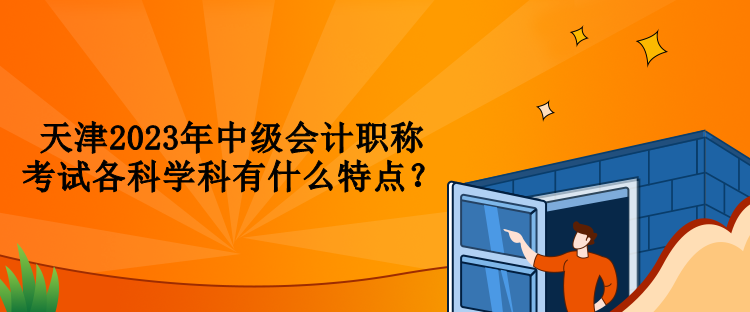 天津2023年中级会计职称考试各科学科有什么特点？